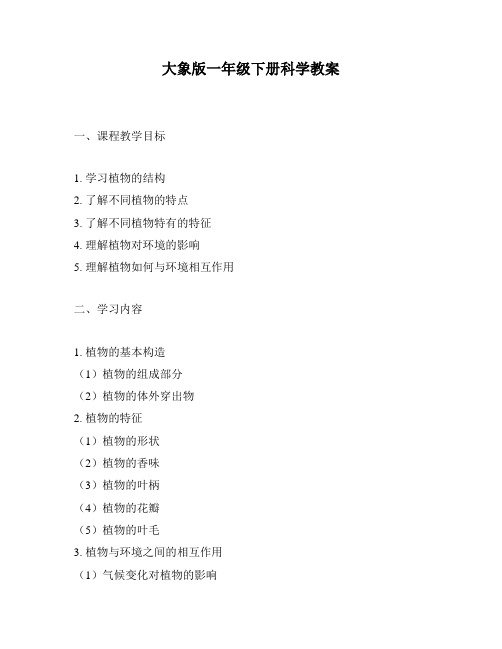 大象版一年级下册科学教案

一、课程教学目标

1. 学习植物的结构
2. 了解不同植物的特点
3. 了解不同植物特有的特征
4. 理解植物对环境的影响
5. 理解植物如何与环境相互作用

二、学习内容

1. 植物的基本构造
（1）植物的组成部分
（2）植物的体外穿出物
2. 植物的特征
（1）植物的形状
（2）植物的香味
（3）植物的叶柄
（4）植物的花瓣
（5）植物的叶毛
3. 植物与环境之间的相互作用
（1）气候变化对植物的影响